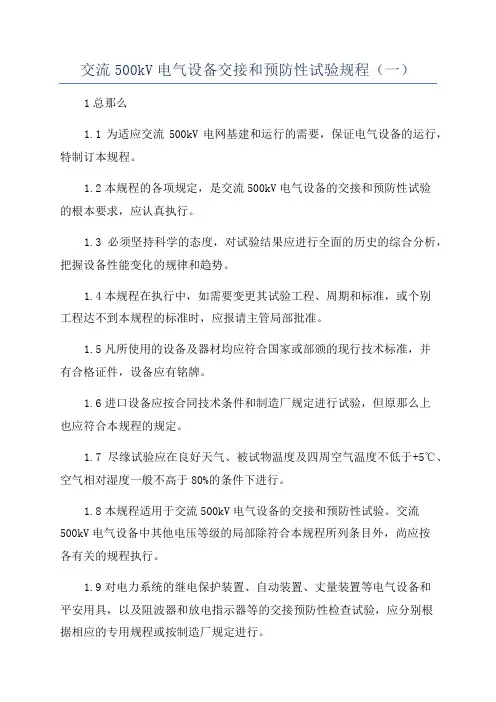 交流 500kV 电气设备交接和预防性试验规程（一）

1 总那么

1.1 为适应交流 500kV 电网基建和运行的需要，保证电气设备的运行，特制订本规程。

1.2 本规程的各项规定，是交流 500kV 电气设备的交接和预防性试验的根本要求，应认真执行。

1.3 必须坚持科学的态度，对试验结果应进行全面的历史的综合分析，把握设备性能变化的规律和趋势。

1.4 本规程在执行中，如需要变更其试验工程、周期和标准，或个别工程达不到本规程的标准时，应报请主管局部批准。

1.5 凡所使用的设备及器材均应符合国家或部颁的现行技术标准，并有合格证件，设备应有铭牌。

1.6 进口设备应按合同技术条件和制造厂规定进行试验，但原那么上也应符合本规程的规定。

1.7 尽缘试验应在良好天气、被试物温度及四周空气温度不低于+5℃、空气相对湿度一般不高于 80%的条件下进行。

1.8 本规程适用于交流 500kV 电气设备的交接和预防性试验。交流 500kV 电气设备中其他电压等级的局部除符合本规程所列条目外，尚应按各有关的规程执行。

1.9 对电力系统的继电保护装置、自动装置、丈量装置等电气设备和平安用具，以及阻波器和放电指示器等的交接预防性检查试验，应分别根据相应的专用规程或按制造厂规定进行。